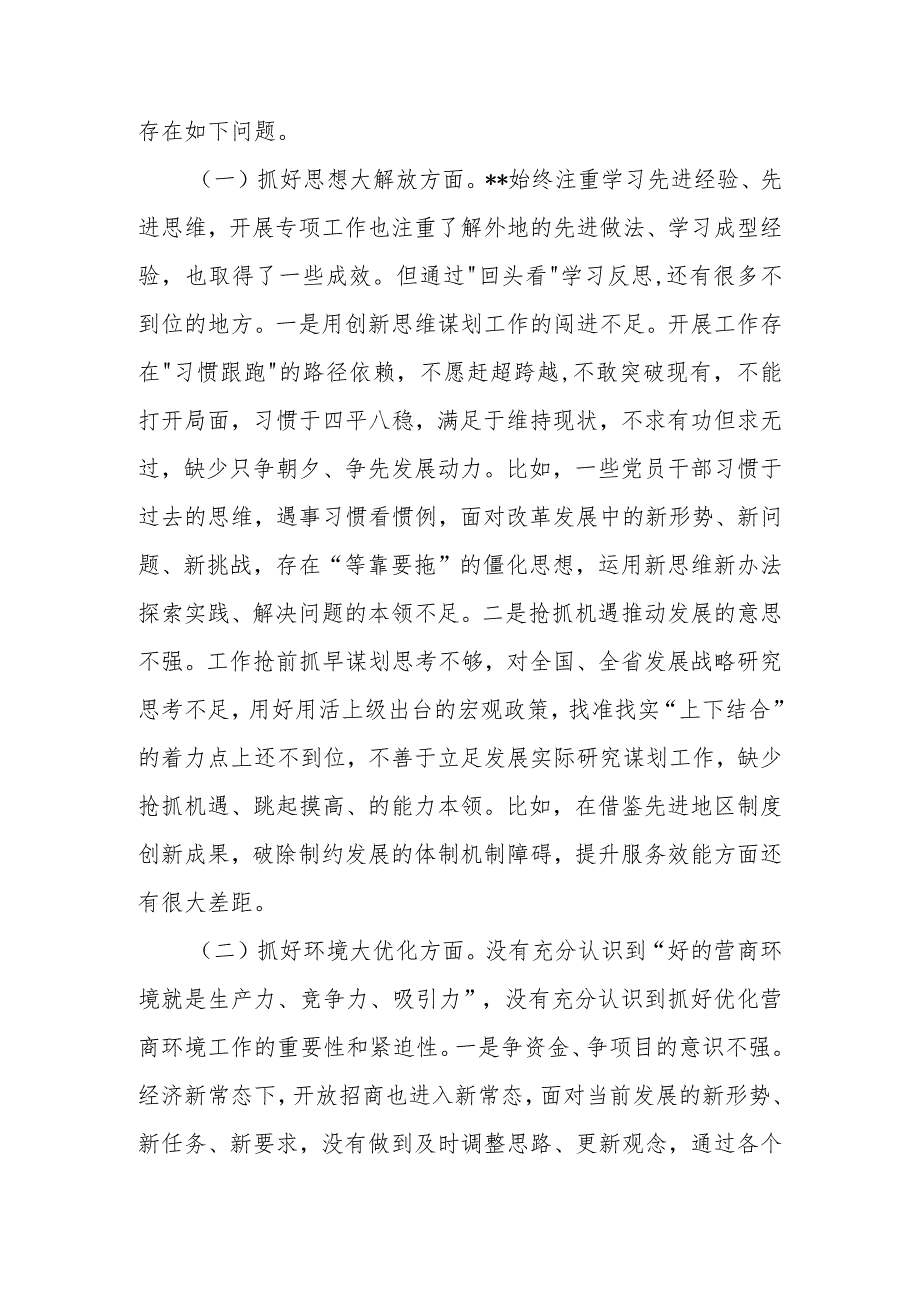 存在如下问题。

（一）抓好思想大解放方面。**始终注重学习先进经验、先进思维，开展专项工作也注重了解外地的先进做法、学习成型经验，也取得了一些成效。但通过"回头看"学习反思，还有很多不到位的地方。一是用创新思维谋划工作的闯进不足。开展工作存在"习惯跟跑"的路径依赖，不愿赶超跨越，不敢突破现有，不能打开局面，习惯于四平八稳，满足于维持现状，不求有功但求无过，缺少只争朝夕、争先发展动力。比如，一些党员干部习惯于过去的思维，遇事习惯看惯例，面对改革发展中的新形势、新问题、新挑战，存在“等靠要拖”的僵化思想，运用新思维新办法探索实践、解决问题的本领不足。二是抢抓机遇推动发展的意思不强。工作抢前抓早谋划思考不够，对全国、全省发展战略研究思考不足，用好用活上级出台的宏观政策，找准找实“上下结合”的着力点上还不到位，不善于立足发展实际研究谋划工作，缺少抢抓机遇、跳起摸高、的能力本领。比如，在借鉴先进地区制度创新成果，破除制约发展的体制机制障碍，提升服务效能方面还有很大差距。

（二）抓好环境大优化方面。没有充分认识到“好的营商环境就是生产力、竞争力、吸引力”，没有充分认识到抓好优化营商环境工作的重要性和紧迫性。一是争资金、争项目的意识不强。经济新常态下，开放招商也进入新常态，面对当前发展的新形势、新任务、新要求，没有做到及时调整思路、更新观念，通过各个